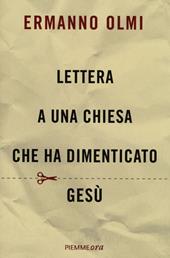 ERMANNO OLMI

LETTERA

A UNA CHIESA

CHE HA DIMENTICATO

GESÙ

PIEMMEora